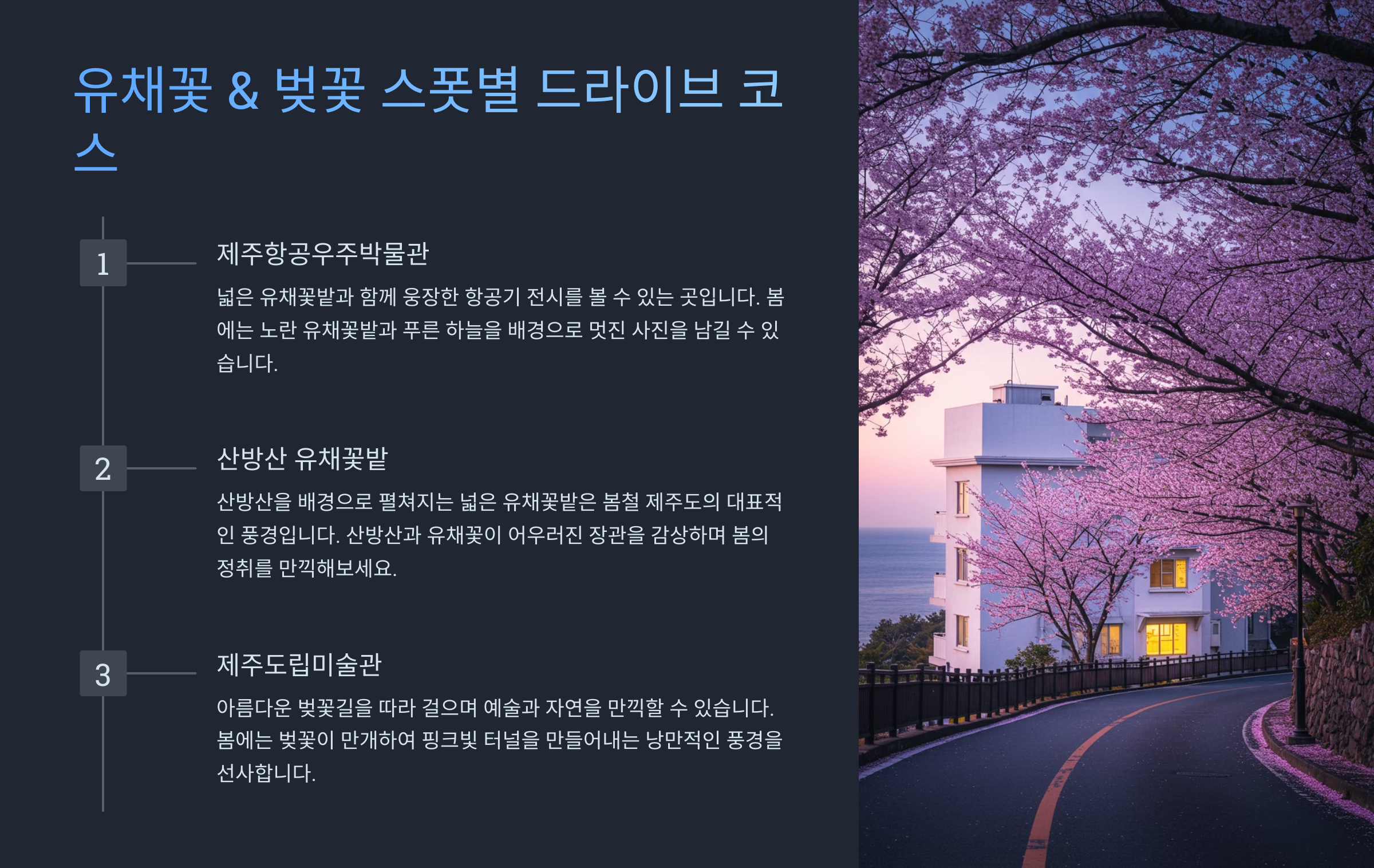 유채꽃 & 벚꽃 스폿별 드라이브 코스

1

제주항공우주박물관

넓은 유채꽃밭과 함께 웅장한 항공기 전시를 볼 수 있는 곳입니다. 봄에는 노란 유채꽃밭과 푸른 하늘을 배경으로 멋진 사진을 남길 수 있습니다.

2

산방산 유채꽃밭

산방산을 배경으로 펼쳐지는 넓은 유채꽃밭은 봄철 제주도의 대표적인 풍경입니다. 산방산과 유채꽃이 어우러진 장관을 감상하며 봄의 정취를 만끽해보세요.

3

제주도립미술관

아름다운 벚꽃길을 따라 걸으며 예술과 자연을 만끽할 수 있습니다. 봄에는 벚꽃이 만개하여 핑크빛 터널을 만들어내는 낭만적인 풍경을 선사합니다.